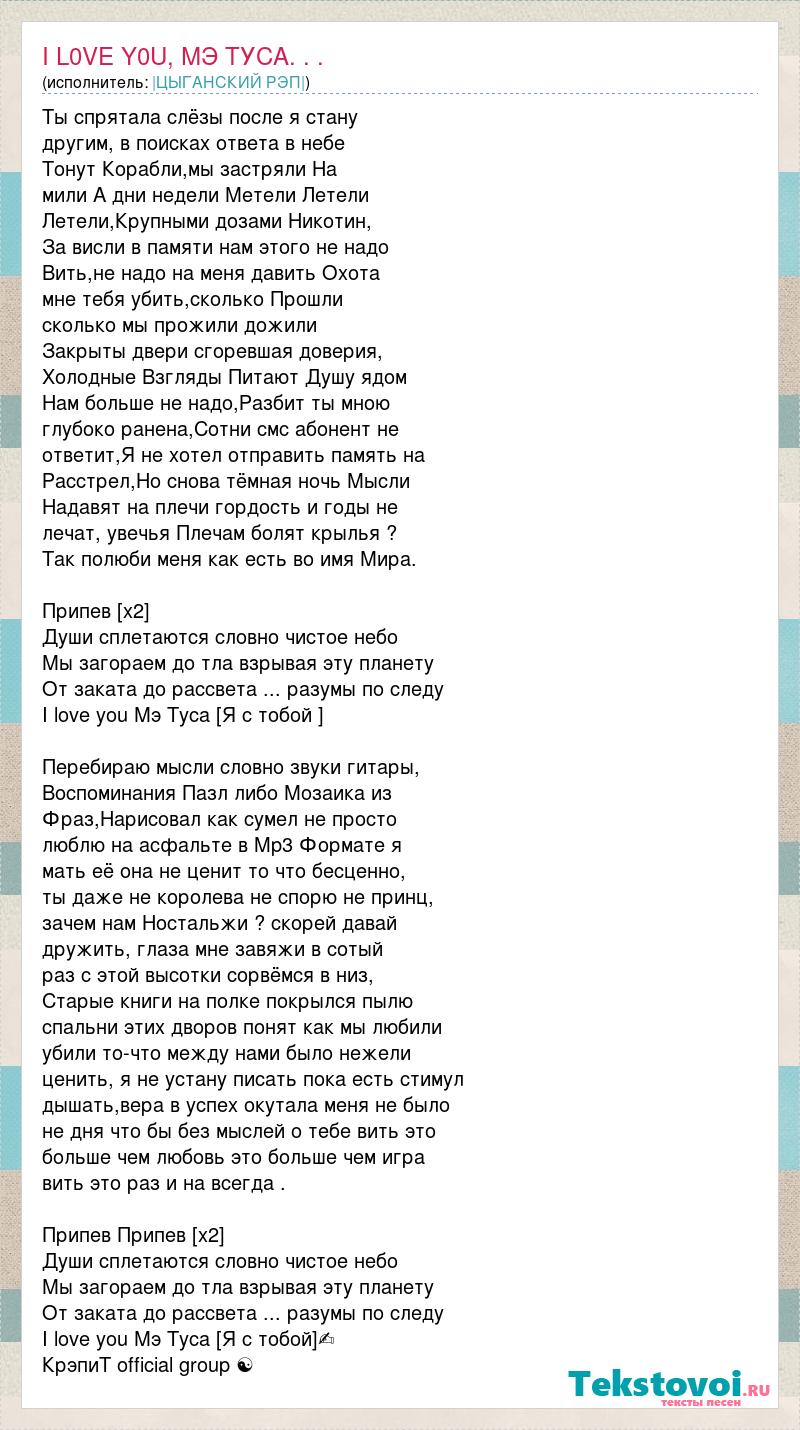 I L0VE Y0U, МЭ ТУСА. . .
(исполнитель: |ЦЫГАНСКИЙ РЭП|)

Ты спрятала слёзы после я стану другим, в поисках ответа в небе Тонут Корабли,мы застряли На мили А дни недели Метели Летели Летели,Крупными дозами Никотин, За висли в памяти нам этого не надо Вить,не надо на меня давить Охота мне тебя убить,сколько Прошли сколько мы прожили дожили Закрыты двери сгоревшая доверия, Холодные Взгляды Питают Душу ядом Нам больше не надо,Разбит ты мною глубоко ранена,Сотни смс абонент не ответит,Я не хотел отправить память на Расстрел,Но снова тёмная ночь Мысли Надавят на плечи гордость и годы не лечат, увечья Плечам болят крылья ? Так полюби меня как есть во имя Мира.

Припев [x2]
Души сплетаются словно чистое небо
Мы загораем до тла взрывая эту планету
От заката до рассвета ... разумы по следу
I love you Мэ Туса [Я с тобой ]

Перебираю мысли словно звуки гитары, Воспоминания Пазл либо Мозаика из Фраз,Нарисовал как сумел не просто люблю на асфальте в Mp3 Формате я мать её она не ценит то что бесценно, ты даже не королева не спорю не принц, зачем нам Ностальжи ? скорей давай дружить, глаза мне завяжи в сотый раз с этой высотки сорвёмся в низ, Старые книги на полке покрылся пылю спальни этих дворов понят как мы любили убили то-что между нами было нежели ценить, я не устану писать пока есть стимул дышать,вера в успех окутала меня не было не дня что бы без мыслей о тебе вить это больше чем любовь это больше чем игра вить это раз и на всегда .

Припев Припев [x2]
Души сплетаются словно чистое небо
Мы загораем до тла взрывая эту планету
От заката до рассвета ... разумы по следу
I love you Мэ Туса [Я с тобой]✍
КрэпиТ official group ☯

Tekstovoi.ru
тексты песен